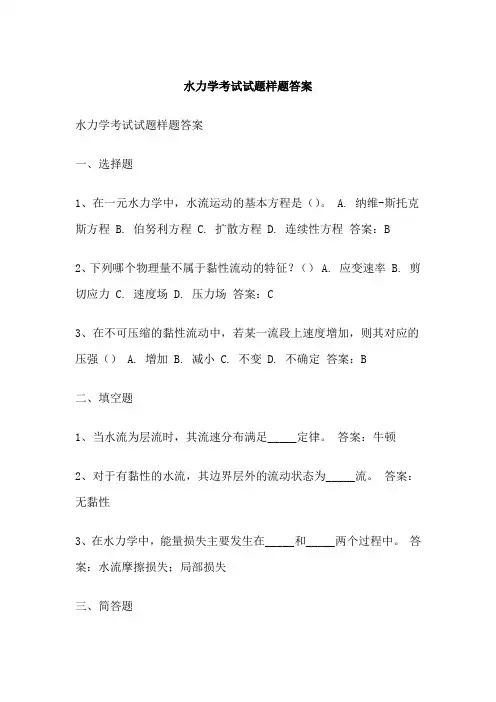 水力学考试试题样题答案

水力学考试试题样题答案

一、选择题

1、在一元水力学中，水流运动的基本方程是（）。 A. 纳维-斯托克斯方程 B. 伯努利方程 C. 扩散方程 D. 连续性方程 答案：B

2、下列哪个物理量不属于黏性流动的特征？（） A. 应变速率 B. 剪切应力 C. 速度场 D. 压力场 答案：C

3、在不可压缩的黏性流动中，若某一流段上速度增加，则其对应的压强（） A. 增加 B. 减小 C. 不变 D. 不确定 答案：B

二、填空题

1、当水流为层流时，其流速分布满足_____定律。 答案：牛顿

2、对于有黏性的水流，其边界层外的流动状态为_____流。 答案：无黏性

3、在水力学中，能量损失主要发生在_____和_____两个过程中。 答案：水流摩擦损失；局部损失

三、简答题